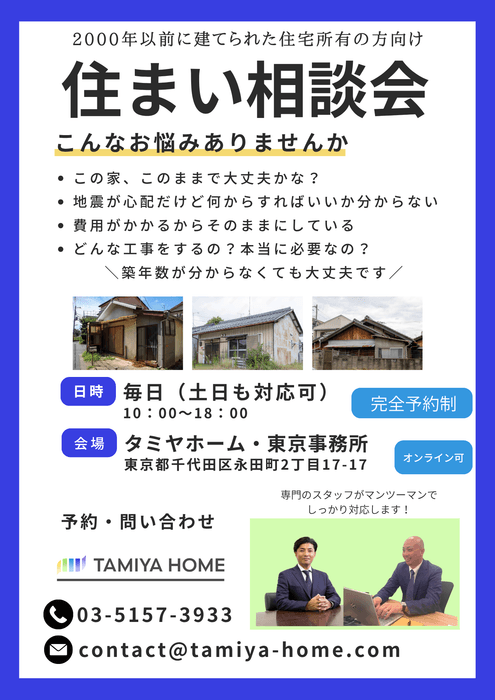 2000年以前に建てられた住宅所有の方向け

住まい相談会

こんなお悩みありませんか

• この家、このままで大丈夫かな？
• 地震が心配だけど何からすればいいか分からない
• 費用がかかるからそのままにしている
• どんな工事をするの？本当に必要なの？

＼築年数が分からなくても大丈夫です／

日時 毎日（土日も対応可）
10：00〜18：00

完全予約制

会場 タミヤホーム・東京事務所
東京都千代田区永田町2丁目17-17

オンライン可

専門のスタッフがマンツーマンで
しっかり対応します！

予約・問い合わせ

TAMIYA HOME

03-5157-3933

contact@tamiya-home.com